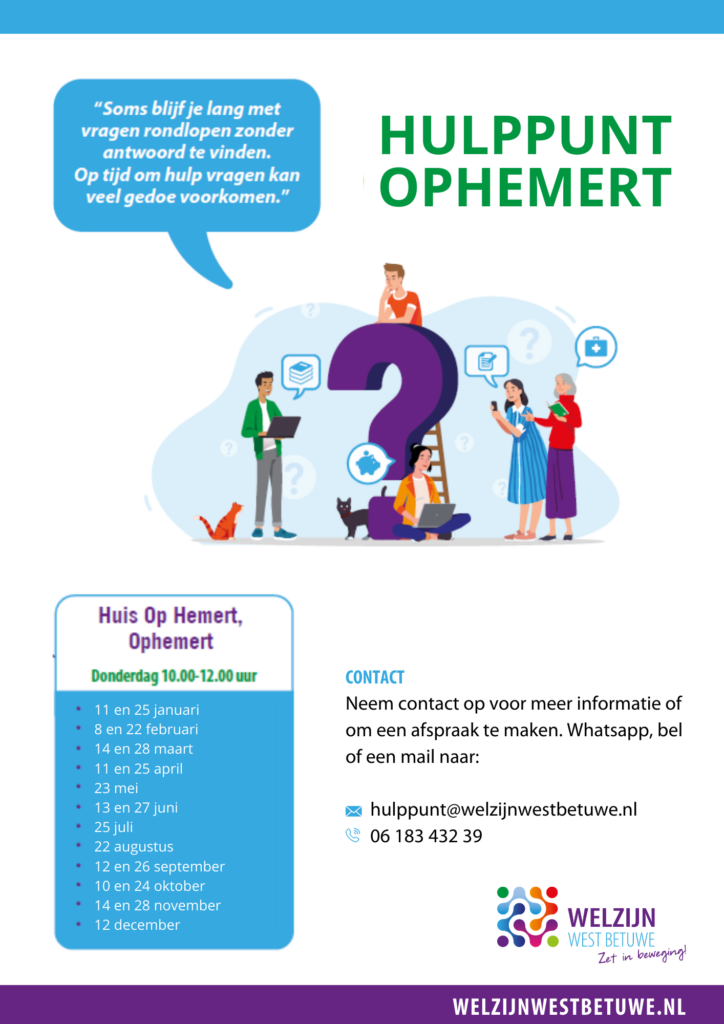 "Soms blijf je lang met vragen rondlopen zonder antwoord te vinden. Op tijd om hulp vragen kan veel gedoe voorkomen."

HULPPUNT OPHEMERT

Huis Op Hemert, Ophemert

Donderdag 10.00-12.00 uur

• 11 en 25 januari
• 8 en 22 februari
• 14 en 28 maart
• 11 en 25 april
• 23 mei
• 13 en 27 juni
• 25 juli
• 22 augustus
• 12 en 26 september
• 10 en 24 oktober
• 14 en 28 november
• 12 december

CONTACT

Neem contact op voor meer informatie of om een afspraak te maken. Whatsapp, bel of een mail naar:

hulppunt@welzijnwestbetuwe.nl
06 183 432 39

WELZIJN
WEST BETUWE
Zet in beweging!

WELZIJNWESTBETUWE.NL